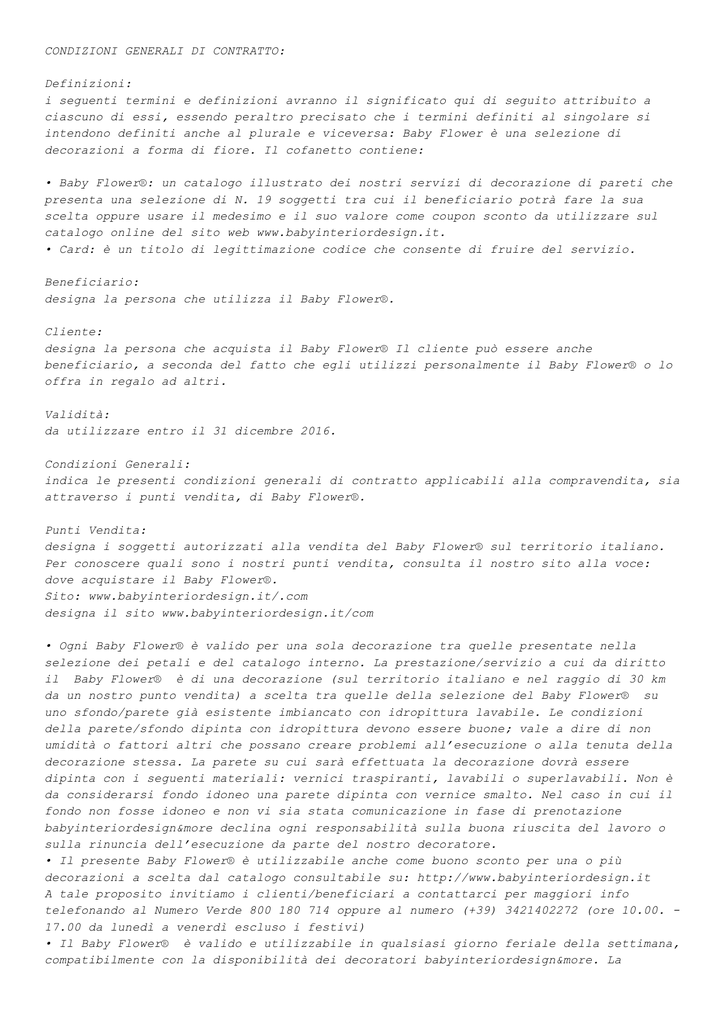 CONDIZIONI GENERALI DI CONTRATTO:

Definizioni:
i seguenti termini e definizioni avranno il significato qui di seguito attribuito a ciascuno di essi, essendo peraltro precisato che i termini definiti al singolare si intendono definiti anche al plurale e viceversa: Baby Flower è una selezione di decorazioni a forma di fiore. Il cofanetto contiene:

• Baby Flower®: un catalogo illustrato dei nostri servizi di decorazione di pareti che presenta una selezione di N. 19 soggetti tra cui il beneficiario potrà fare la sua scelta oppure usare il medesimo e il suo valore come coupon sconto da utilizzare sul catalogo online del sito web www.babyinteriordesign.it.
• Card: è un titolo di legittimazione codice che consente di fruire del servizio.

Beneficiario:
designa la persona che utilizza il Baby Flower®.

Cliente:
designa la persona che acquista il Baby Flower® Il cliente può essere anche beneficiario, a seconda del fatto che egli utilizzi personalmente il Baby Flower® o lo offra in regalo ad altri.

Validità:
da utilizzare entro il 31 dicembre 2016.

Condizioni Generali:
indica le presenti condizioni generali di contratto applicabili alla compravendita, sia attraverso i punti vendita, di Baby Flower®.

Punti Vendita:
designa i soggetti autorizzati alla vendita del Baby Flower® sul territorio italiano. Per conoscere quali sono i nostri punti vendita, consulta il nostro sito alla voce: dove acquistare il Baby Flower®.
Sito: www.babyinteriordesign.it/.com
designa il sito www.babyinteriordesign.it/com

• Ogni Baby Flower® è valido per una sola decorazione tra quelle presentate nella selezione dei petali e del catalogo interno. La prestazione/servizio a cui da diritto il Baby Flower® è di una decorazione (sul territorio italiano e nel raggio di 30 km da un nostro punto vendita) a scelta tra quelle della selezione del Baby Flower® su uno sfondo/parete già esistente imbiancato con idropittura lavabile. Le condizioni della parete/sfondo dipinta con idropittura devono essere buone; vale a dire di non umidità o fattori altri che possano creare problemi all'esecuzione o alla tenuta della decorazione stessa. La parete su cui sarà effettuata la decorazione dovrà essere dipinta con i seguenti materiali: vernici traspiranti, lavabili o superlavabili. Non è da considerarsi fondo idoneo una parete dipinta con vernice smalto. Nel caso in cui il fondo non fosse idoneo e non vi sia stata comunicazione in fase di prenotazione babyinteriordesign&more declina ogni responsabilità sulla buona riuscita del lavoro o sulla rinuncia dell'esecuzione da parte del nostro decoratore.
• Il presente Baby Flower® è utilizzabile anche come buono sconto per una o più decorazioni a scelta dal catalogo consultabile su: http://www.babyinteriordesign.it
A tale proposito invitiamo i clienti/beneficiari a contattarci per maggiori info telefonando al Numero Verde 800 180 714 oppure al numero (+39) 3421402272 (ore 10.00. - 17.00 da lunedì a venerdì escluso i festivi)
• Il Baby Flower® è valido e utilizzabile in qualsiasi giorno feriale della settimana, compatibilmente con la disponibilità dei decoratori babyinteriordesign&more. La